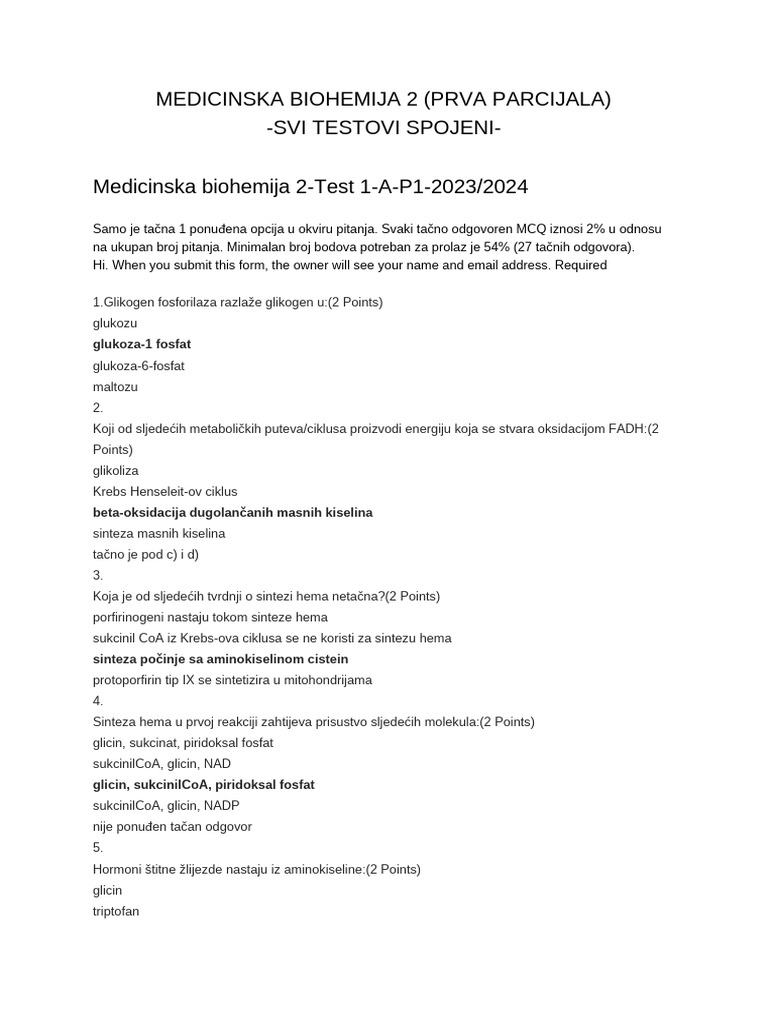 MEDICINSKA BIOHEMIJA 2 (PRVA PARCIJALA)
-SVI TESTOVI SPOJENI-

Medicinska biohemija 2-Test 1-A-P1-2023/2024

Samo je tačna 1 ponuđena opcija u okviru pitanja. Svaki tačno odgovoren MCQ iznosi 2% u odnosu na ukupan broj pitanja. Minimalan broj bodova potreban za prolaz je 54% (27 tačnih odgovora).
Hi. When you submit this form, the owner will see your name and email address. Required

1.Glikogen fosforilaza razlaže glikogen u:(2 Points)
glukozu
glukoza-1 fosfat
glukoza-6-fosfat
maltozu
2.
Koji od sljedećih metaboličkih puteva/ciklusa proizvodi energiju koja se stvara oksidacijom FADH:(2 Points)
glikoliza
Krebs Henseleit-ov ciklus
beta-oksidacija dugolančanih masnih kiselina
sinteza masnih kiselina
tačno je pod c) i d)
3.
Koja je od sljedećih tvrdnji o sintezi hema netačna?(2 Points)
porfirinogeni nastaju tokom sinteze hema
sukcinil CoA iz Krebs-ova ciklusa se ne koristi za sintezu hema
sinteza počinje sa aminokiselinom cistein
protoporfirin tip IX se sintetizira u mitohondrijama
4.
Sinteza hema u prvoj reakciji zahtijeva prisustvo sljedećih molekula:(2 Points)
glicin, sukcinat, piridoksal fosfat
sukcinilCoA, glicin, NAD
glicin, sukcinilCoA, piridoksal fosfat
sukcinilCoA, glicin, NADP
nije ponuđen tačan odgovor
5.
Hormoni štitne žlijezde nastaju iz aminokiseline:(2 Points)
glicin
triptofan